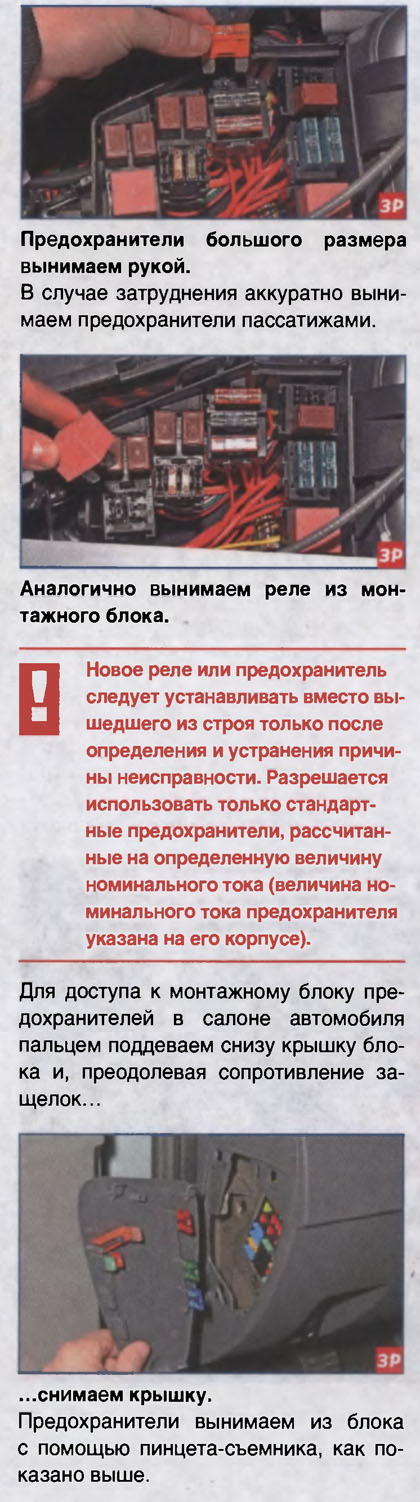 ЗР

Предохранители большого размера вынимаем рукой.

В случае затруднения аккуратно вынимаем предохранители пассатижами.

ЗР

Аналогично вынимаем реле из монтажного блока.

!

Новое реле или предохранитель следует устанавливать вместо вышедшего из строя только после определения и устранения причины неисправности. Разрешается использовать только стандартные предохранители, рассчитанные на определенную величину номинального тока (величина номинального тока предохранителя указана на его корпусе).

Для доступа к монтажному блоку предохранителей в салоне автомобиля пальцем поддеваем снизу крышку блока и, преодолевая сопротивление защелок...

ЗР

...снимаем крышку.

Предохранители вынимаем из блока с помощью пинцета-съемника, как показано выше.